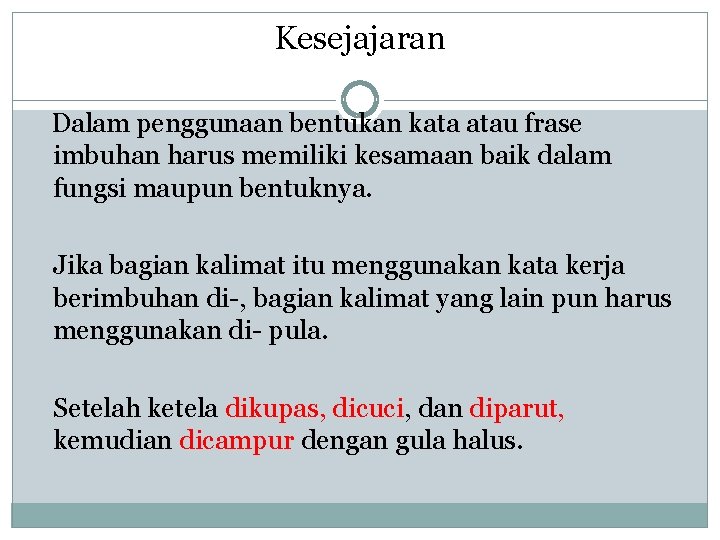 Kesejajaran

Dalam penggunaan bentukan kata atau frase imbuhan harus memiliki kesamaan baik dalam fungsi maupun bentuknya.

Jika bagian kalimat itu menggunakan kata kerja berimbuhan di-, bagian kalimat yang lain pun harus menggunakan di- pula.

Setelah ketela dikupas, dicuci, dan diparut, kemudian dicampur dengan gula halus.